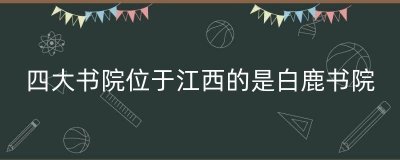 四大书院位于江西的是白鹿书院